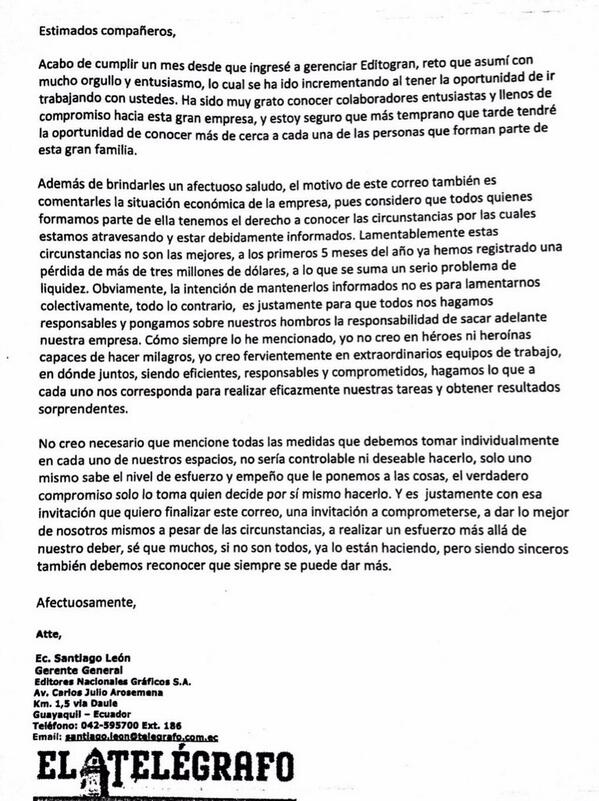 Estimados compañeros,

Acabo de cumplir un mes desde que ingresé a gerenciar Editogran, reto que asumí con mucho orgullo y entusiasmo, lo cual se ha ido incrementando al tener la oportunidad de ir trabajando con ustedes. Ha sido muy grato conocer colaboradores entusiastas y llenos de compromiso hacia esta gran empresa, y estoy seguro que más temprano que tarde tendré la oportunidad de conocer más de cerca a cada una de las personas que forman parte de esta gran familia.

Además de brindarles un afectuoso saludo, el motivo de este correo también es comentarles la situación económica de la empresa, pues considero que todos quienes formamos parte de ella tenemos el derecho a conocer las circunstancias por las cuales estamos atravesando y estar debidamente informados. Lamentablemente estas circunstancias no son las mejores, a los primeros 5 meses del año ya hemos registrado una pérdida de más de tres millones de dólares, a lo que se suma un serio problema de liquidez. Obviamente, la intención de mantenerlos informados no es para lamentarnos colectivamente, todo lo contrario, es justamente para que todos nos hagamos responsables y pongamos sobre nuestros hombros la responsabilidad de sacar adelante nuestra empresa. Cómo siempre lo he mencionado, yo no creo en héroes ni heroínas capaces de hacer milagros, yo creo fervientemente en extraordinarios equipos de trabajo, en dónde juntos, siendo eficientes, responsables y comprometidos, hagamos lo que a cada uno nos corresponda para realizar eficazmente nuestras tareas y obtener resultados sorprendentes.

No creo necesario que mencione todas las medidas que debemos tomar individualmente en cada uno de nuestros espacios, no sería controlable ni deseable hacerlo, solo uno mismo sabe el nivel de esfuerzo y empeño que le ponemos a las cosas, el verdadero compromiso solo lo toma quien decide por sí mismo hacerlo. Y es justamente con esa invitación que quiero finalizar este correo, una invitación a comprometerse, a dar lo mejor de nosotros mismos a pesar de las circunstancias, a realizar un esfuerzo más allá de nuestro deber, sé que muchos, si no son todos, ya lo están haciendo, pero siendo sinceros también debemos reconocer que siempre se puede dar más.

Afectuosamente,

Atte,

Ec. Santiago León
Gerente General
Editores Nacionales Gráficos S.A.
Av. Carlos Julio Arosemena
Km. 1,5 vía Daule
Guayaquil – Ecuador
Teléfono: 042-595700 Ext. 186
Email: santiago.leon@telegrafo.com.ec

EL TELÉGRAFO